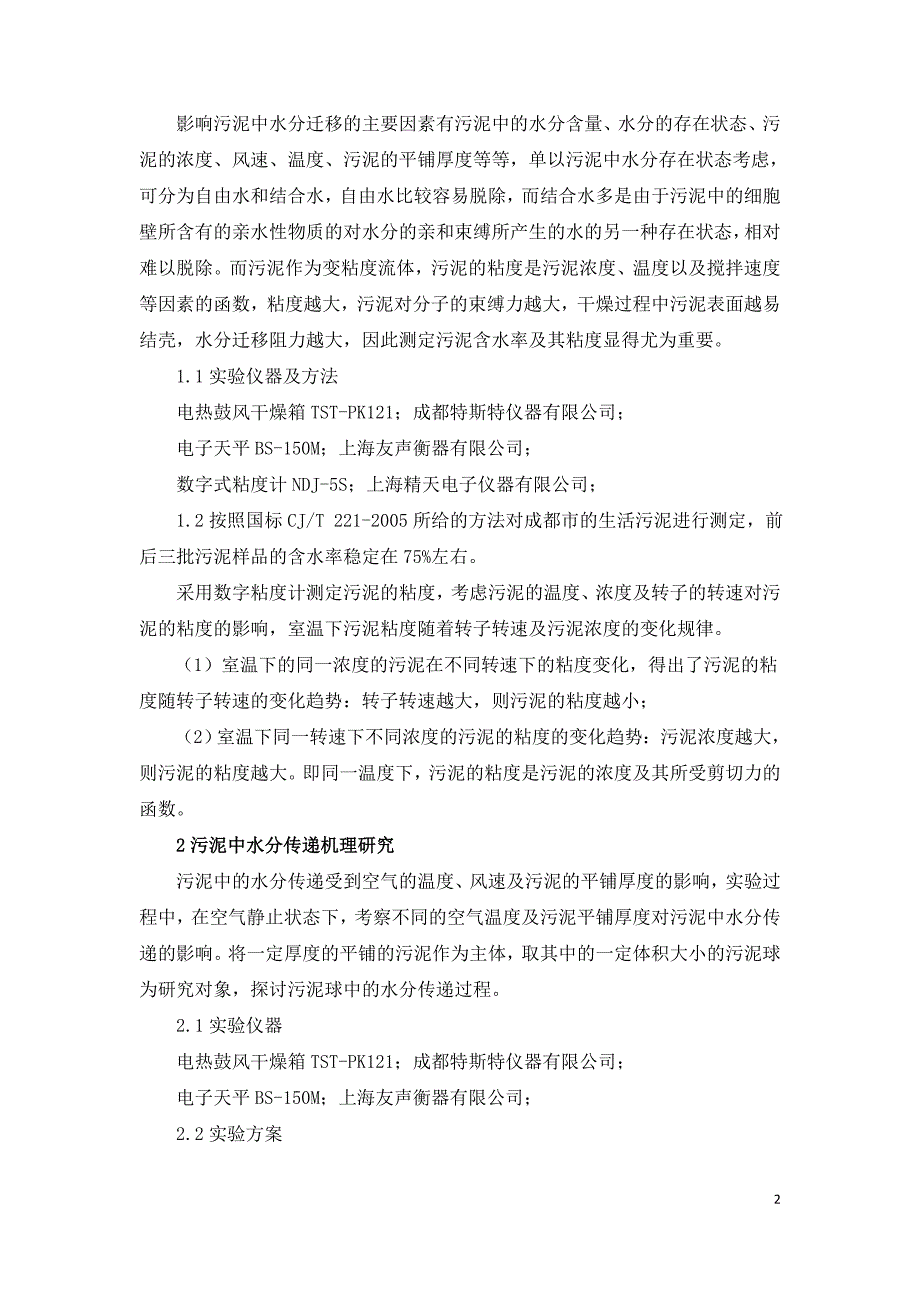 影响污泥中水分迁移的主要因素有污泥中的水分含量、水分的存在状态、污泥的浓度、风速、温度、污泥的平铺厚度等等，单以污泥中水分存在状态考虑，可分为自由水和结合水，自由水比较容易脱除，而结合水多是由于污泥中的细胞壁所含有的亲水性物质的对水分的亲和束缚所产生的水的另一种存在状态，相对难以脱除。而污泥作为变粘度流体，污泥的粘度是污泥浓度、温度以及搅拌速度等因素的函数，粘度越大，污泥对分子的束缚力越大，干燥过程中污泥表面越易结壳，水分迁移阻力越大，因此测定污泥含水率及其粘度显得尤为重要。

1.1 实验仪器及方法

电热鼓风干燥箱 TST-PK121；成都特斯特仪器有限公司；

电子天平 BS-150M；上海友声衡器有限公司；

数字式粘度计 NDJ-5S；上海精天电子仪器有限公司；

1.2 按照国标 CJ/T 221-2005 所给的方法对成都市的生活污泥进行测定，前后三批污泥样品的含水率稳定在 75%左右。

采用数字粘度计测定污泥的粘度，考虑污泥的温度、浓度及转子的转速对污泥的粘度的影响，室温下污泥粘度随着转子转速及污泥浓度的变化规律。

（1）室温下的同一浓度的污泥在不同转速下的粘度变化，得出了污泥的粘度随转子转速的变化趋势：转子转速越大，则污泥的粘度越小；

（2）室温下同一转速下不同浓度的污泥的粘度的变化趋势：污泥浓度越大，则污泥的粘度越大。即同一温度下，污泥的粘度是污泥的浓度及其所受剪切力的函数。

2 污泥中水分传递机理研究

污泥中的水分传递受到空气的温度、风速及污泥的平铺厚度的影响，实验过程中，在空气静止状态下，考察不同的空气温度及污泥平铺厚度对污泥中水分传递的影响。将一定厚度的平铺的污泥作为主体，取其中的一定体积大小的污泥球为研究对象，探讨污泥球中的水分传递过程。

2.1 实验仪器

电热鼓风干燥箱 TST-PK121；成都特斯特仪器有限公司；

电子天平 BS-150M；上海友声衡器有限公司；

2.2 实验方案

2